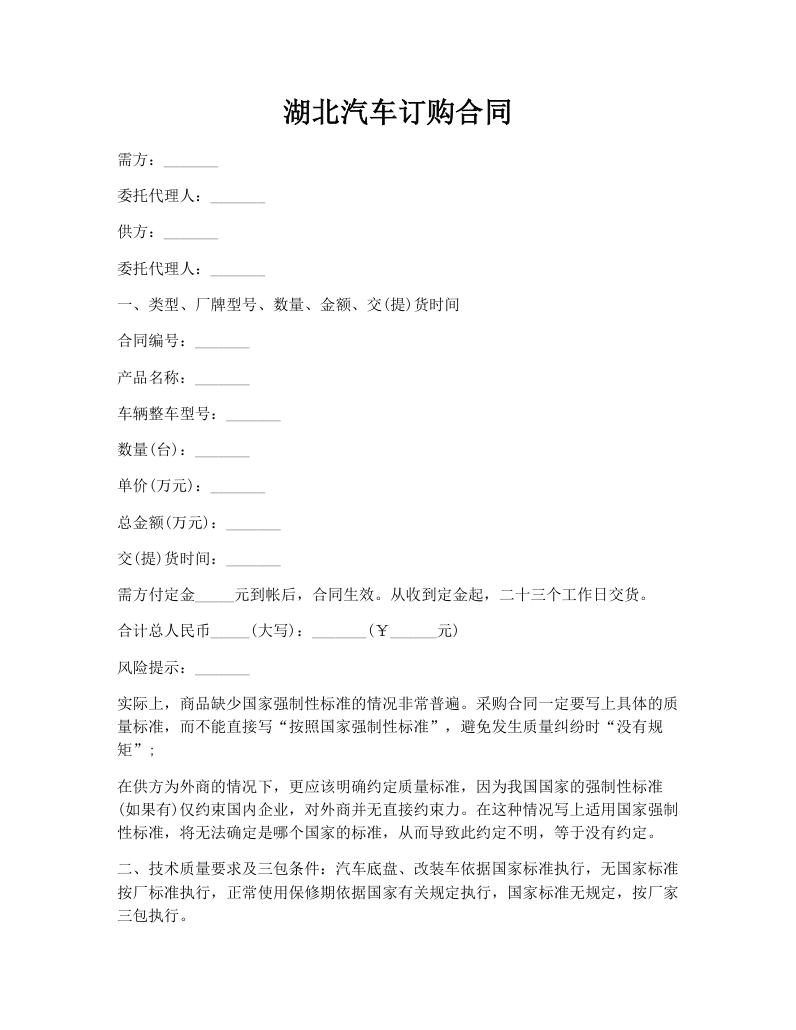 湖北汽车订购合同

需方：_______

委托代理人：_______

供方：_______

委托代理人：_______

一、类型、厂牌型号、数量、金额、交(提)货时间

合同编号：_______

产品名称：_______

车辆整车型号：_______

数量(台)：_______

单价(万元)：_______

总金额(万元)：_______

交(提)货时间：_______

需方付定金_____元到帐后，合同生效。从收到定金起，二十三个工作日交货。

合计总人民币_____(大写)：_______(￥______元)

风险提示：_______

实际上，商品缺少国家强制性标准的情况非常普遍。采购合同一定要写上具体的质量标准，而不能直接写“按照国家强制性标准”，避免发生质量纠纷时“没有规矩”；

在供方为外商的情况下，更应该明确约定质量标准，因为我国国家的强制性标准(如果有)仅约束国内企业，对外商并无直接约束力。在这种情况写上适用国家强制性标准，将无法确定是哪个国家的标准，从而导致此约定不明，等于没有约定。

二、技术质量要求及三包条件：汽车底盘、改装车依据国家标准执行，无国家标准按厂标准执行，正常使用保修期依据国家有关规定执行，国家标准无规定，按厂家三包执行。